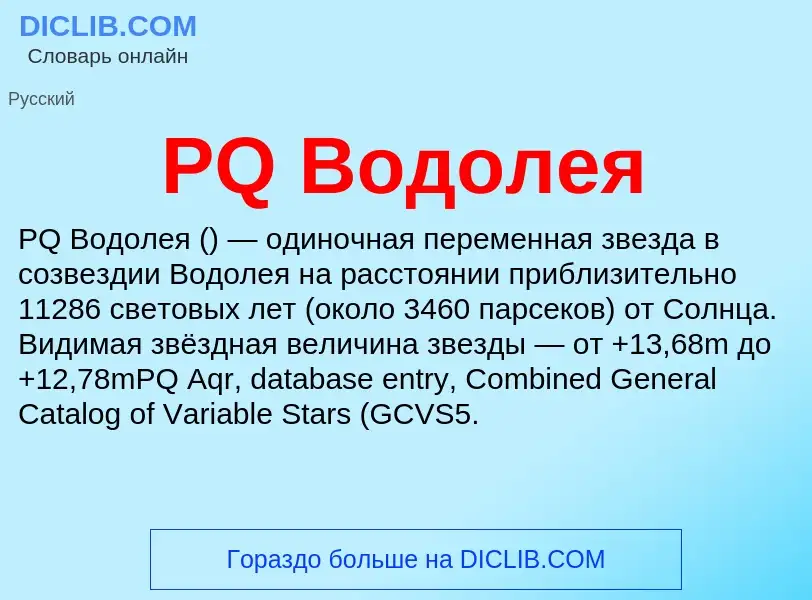 DICLIB.COM
Словарь онлайн

Русский

PQ Водолея

PQ Водолея () — одиночная переменная звезда в созвездии Водолея на расстоянии приблизительно 11286 световых лет (около 3460 парсеков) от Солнца. Видимая звёздная величина звезды — от +13,68m до +12,78mPQ Aqr, database entry, Combined General Catalog of Variable Stars (GCVS5.

Гораздо больше на DICLIB.COM